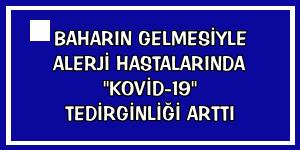 BAHARIN GELMESİYLE ALERJİ HASTALARINDA "KOVİD-19" TEDİRGİNLİĞİ ARTTI